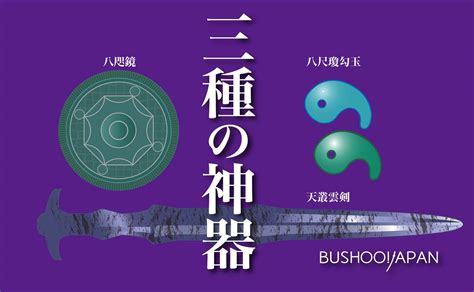 八咫鏡

三種の神器

八尺瓊勾玉

天叢雲剣

BUSHOO!JAPAN